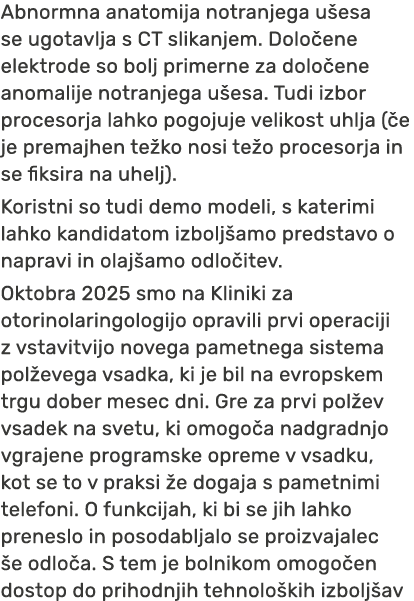 Abnormna anatomija notranjega ušesa se ugotavlja s CT slikanjem. Določene elektrode so bolj primerne za določene anomalije notranjega ušesa. Tudi izbor procesorja lahko pogojuje velikost uhlja (če je premajhen težko nosi težo procesorja in se fiksira na uhelj).

Koristni so tudi demo modeli, s katerimi lahko kandidatom izboljšamo predstavo o napravi in olajšamo odločitev.

Oktobra 2025 smo na Kliniki za otorinolaringologijo opravili prvi operaciji z vstavitvijo novega pametnega sistema polževega vsadka, ki je bil na evropskem trgu dober mesec dni. Gre za prvi polžev vsadek na svetu, ki omogoča nadgradnjo vgrajene programske opreme v vsadku, kot se to v praksi že dogaja s pametnimi telefoni. O funkcijah, ki bi se jih lahko preneslo in posodabljalo se proizvajalec še odloča. S tem je bolnikom omogočen dostop do prihodnjih tehnoloških izboljšav